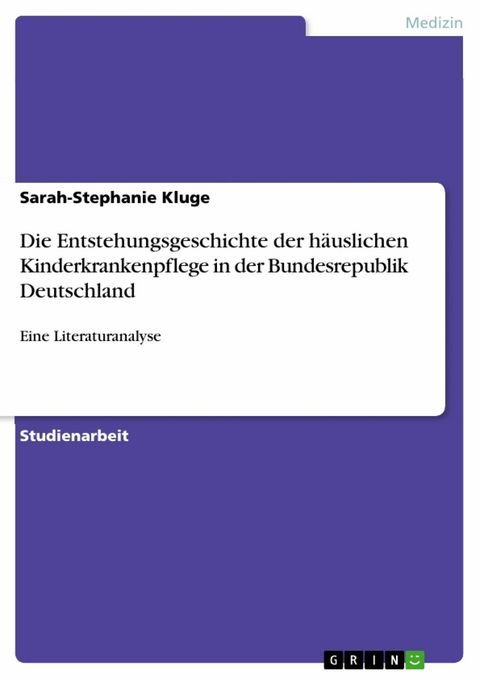 Medizin

Sarah-Stephanie Kluge

Die Entstehungsgeschichte der häuslichen Kinderkrankenpflege in der Bundesrepublik Deutschland

Eine Literaturanalyse

Studienarbeit

GRIN